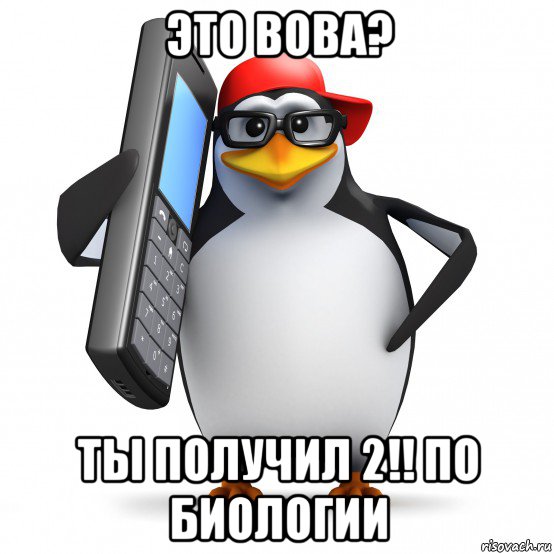 ЭТО ВОВА?

ТЫ ПОЛУЧИЛ 2!! ПО БИОЛОГИИ

risovach.ru